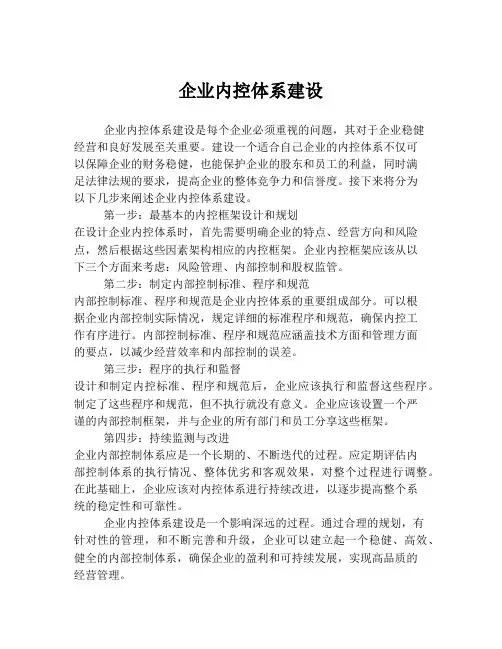 企业内控体系建设

企业内控体系建设是每个企业必须重视的问题，其对于企业稳健经营和良好发展至关重要。建设一个适合自己企业的内控体系不仅可以保障企业的财务稳健，也能保护企业的股东和员工的利益，同时满足法律法规的要求，提高企业的整体竞争力和信誉度。接下来将分为以下几步来阐述企业内控体系建设。

第一步：最基本的内控框架设计和规划
在设计企业内控体系时，首先需要明确企业的特点、经营方向和风险点，然后根据这些因素架构相应的内控框架。企业内控框架应该从以下三个方面来考虑：风险管理、内部控制和股权监管。

第二步：制定内部控制标准、程序和规范
内部控制标准、程序和规范是企业内控体系的重要组成部分。可以根据企业内部控制实际情况，规定详细的标准程序和规范，确保内控工作有序进行。内部控制标准、程序和规范应涵盖技术方面和管理方面的要点，以减少经营效率和内部控制的误差。

第三步：程序的执行和监督
设计和制定内控标准、程序和规范后，企业应该执行和监督这些程序。制定了这些程序和规范，但不执行就没有意义。企业应该设置一个严谨的内部控制框架，并与企业的所有部门和员工分享这些框架。

第四步：持续监测与改进
企业内部控制体系应是一个长期的、不断迭代的过程。应定期评估内部控制体系的执行情况、整体优劣和客观效果，对整个过程进行调整。在此基础上，企业应该对内控体系进行持续改进，以逐步提高整个系统的稳定性和可靠性。

企业内控体系建设是一个影响深远的过程。通过合理的规划，有针对性的管理，和不断完善和升级，企业可以建立起一个稳健、高效、健全的内部控制体系，确保企业的盈利和可持续发展，实现高品质的经营管理。